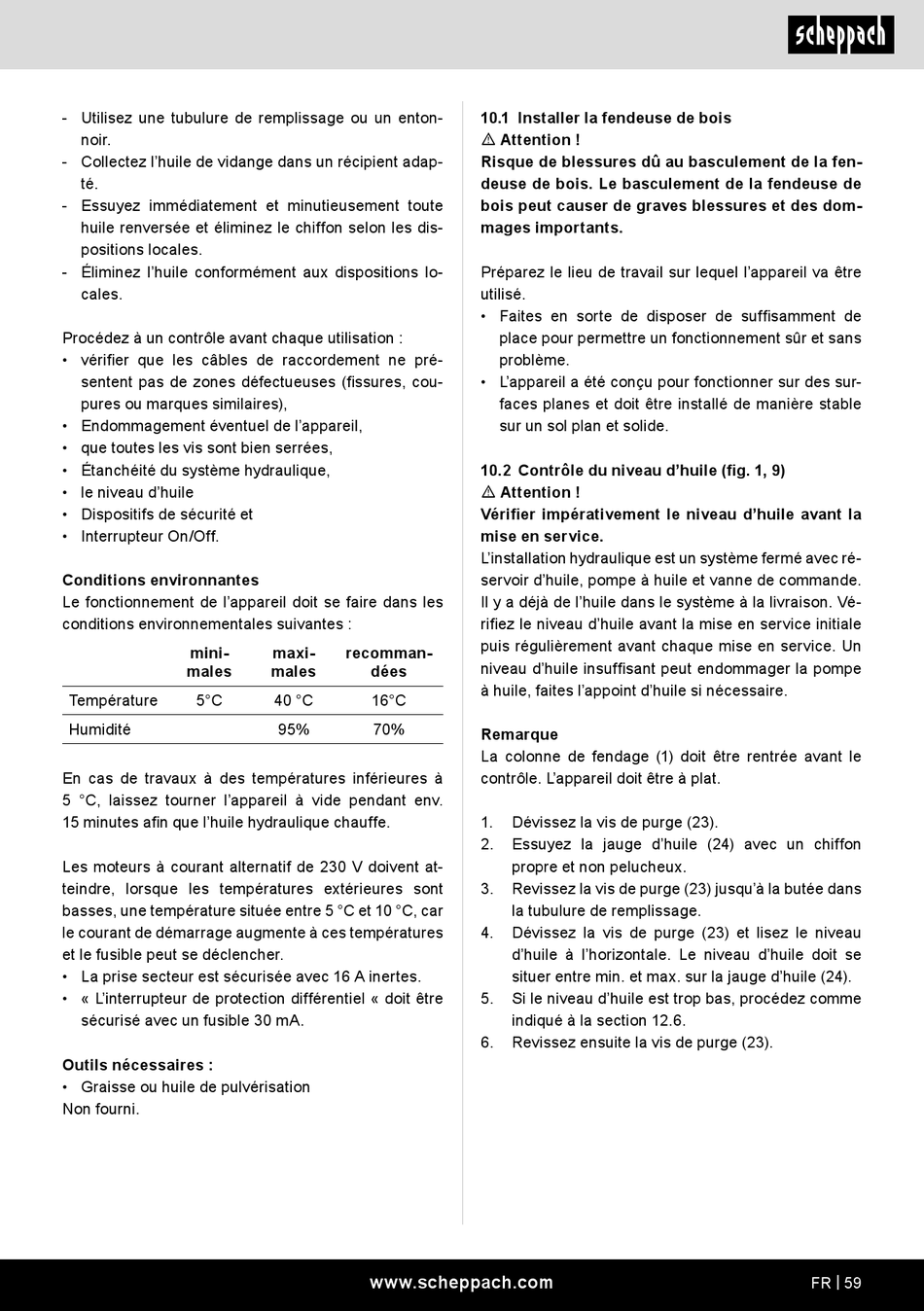 scheppach

- Utilisez une tubulure de remplissage ou un entonnoir.
- Collectez l'huile de vidange dans un récipient adapté.
- Essuyez immédiatement et minutieusement toute huile renversée et éliminez le chiffon selon les dispositions locales.
- Éliminez l'huile conformément aux dispositions locales.

Procédez à un contrôle avant chaque utilisation :
• vérifier que les câbles de raccordement ne présentent pas de zones défectueuses (fissures, coupures ou marques similaires),
• Endommagement éventuel de l'appareil,
• que toutes les vis sont bien serrées,
• Étanchéité du système hydraulique,
• le niveau d'huile
• Dispositifs de sécurité et
• Interrupteur On/Off.

Conditions environnantes
Le fonctionnement de l'appareil doit se faire dans les conditions environnementales suivantes :

| | minimales | maximales | recommandées |
|---|---|---|---|
| Température | 5°C | 40 °C | 16°C |
| Humidité | | 95% | 70% |

En cas de travaux à des températures inférieures à 5 °C, laissez tourner l'appareil à vide pendant env. 15 minutes afin que l'huile hydraulique chauffe.

Les moteurs à courant alternatif de 230 V doivent atteindre, lorsque les températures extérieures sont basses, une température située entre 5 °C et 10 °C, car le courant de démarrage augmente à ces températures et le fusible peut se déclencher.
• La prise secteur est sécurisée avec 16 A inertes.
• « L'interrupteur de protection différentiel « doit être sécurisé avec un fusible 30 mA.

Outils nécessaires :
• Graisse ou huile de pulvérisation
Non fourni.

10.1 Installer la fendeuse de bois
⚠ Attention !
Risque de blessures dû au basculement de la fendeuse de bois. Le basculement de la fendeuse de bois peut causer de graves blessures et des dommages importants.

Préparez le lieu de travail sur lequel l'appareil va être utilisé.
• Faites en sorte de disposer de suffisamment de place pour permettre un fonctionnement sûr et sans problème.
• L'appareil a été conçu pour fonctionner sur des surfaces planes et doit être installé de manière stable sur un sol plan et solide.

10.2 Contrôle du niveau d'huile (fig. 1, 9)
⚠ Attention !
Vérifier impérativement le niveau d'huile avant la mise en service.
L'installation hydraulique est un système fermé avec réservoir d'huile, pompe à huile et vanne de commande. Il y a déjà de l'huile dans le système à la livraison. Vérifiez le niveau d'huile avant la mise en service initiale puis régulièrement avant chaque mise en service. Un niveau d'huile insuffisant peut endommager la pompe à huile, faites l'appoint d'huile si nécessaire.

Remarque
La colonne de fendage (1) doit être rentrée avant le contrôle. L'appareil doit être à plat.

1. Dévissez la vis de purge (23).
2. Essuyez la jauge d'huile (24) avec un chiffon propre et non pelucheux.
3. Revissez la vis de purge (23) jusqu'à la butée dans la tubulure de remplissage.
4. Dévissez la vis de purge (23) et lisez le niveau d'huile à l'horizontale. Le niveau d'huile doit se situer entre min. et max. sur la jauge d'huile (24).
5. Si le niveau d'huile est trop bas, procédez comme indiqué à la section 12.6.
6. Revissez ensuite la vis de purge (23).

www.scheppach.com
FR | 59